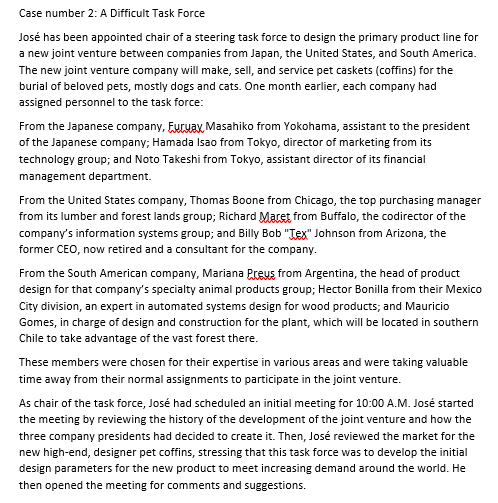 Case number 2: A Difficult Task Force

José has been appointed chair of a steering task force to design the primary product line for a new joint venture between companies from Japan, the United States, and South America. The new joint venture company will make, sell, and service pet caskets (coffins) for the burial of beloved pets, mostly dogs and cats. One month earlier, each company had assigned personnel to the task force:

From the Japanese company, Furuay Masahiko from Yokohama, assistant to the president of the Japanese company; Hamada Isao from Tokyo, director of marketing from its technology group; and Noto Takeshi from Tokyo, assistant director of its financial management department.

From the United States company, Thomas Boone from Chicago, the top purchasing manager from its lumber and forest lands group; Richard Maret from Buffalo, the codirector of the company's information systems group; and Billy Bob "Tex" Johnson from Arizona, the former CEO, now retired and a consultant for the company.

From the South American company, Mariana Preus from Argentina, the head of product design for that company's specialty animal products group; Hector Bonilla from their Mexico City division, an expert in automated systems design for wood products; and Mauricio Gomes, in charge of design and construction for the plant, which will be located in southern Chile to take advantage of the vast forest there.

These members were chosen for their expertise in various areas and were taking valuable time away from their normal assignments to participate in the joint venture.

As chair of the task force, José had scheduled an initial meeting for 10:00 A.M. José started the meeting by reviewing the history of the development of the joint venture and how the three company presidents had decided to create it. Then, José reviewed the market for the new high-end, designer pet coffins, stressing that this task force was to develop the initial design parameters for the new product to meet increasing demand around the world. He then opened the meeting for comments and suggestions.